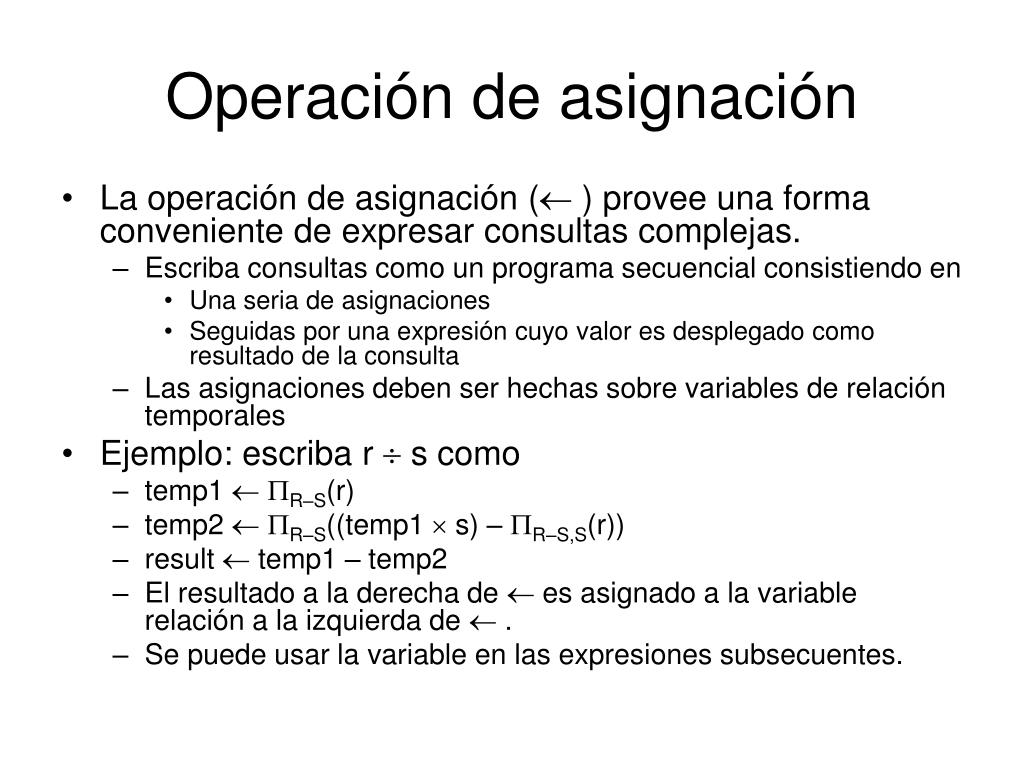 Operación de asignación

• La operación de asignación ($\leftarrow$ ) provee una forma conveniente de expresar consultas complejas.
– Escriba consultas como un programa secuencial consistiendo en
• Una seria de asignaciones
• Seguidas por una expresión cuyo valor es desplegado como resultado de la consulta
– Las asignaciones deben ser hechas sobre variables de relación temporales
• Ejemplo: escriba r $\div$ s como
– temp1 $\leftarrow \Pi_{R-S}(r)$
– temp2 $\leftarrow \Pi_{R-S}((temp1 \times s) - \Pi_{R-S,S}(r))$
– result $\leftarrow$ temp1 – temp2
– El resultado a la derecha de $\leftarrow$ es asignado a la variable relación a la izquierda de $\leftarrow$ .
– Se puede usar la variable en las expresiones subsecuentes.